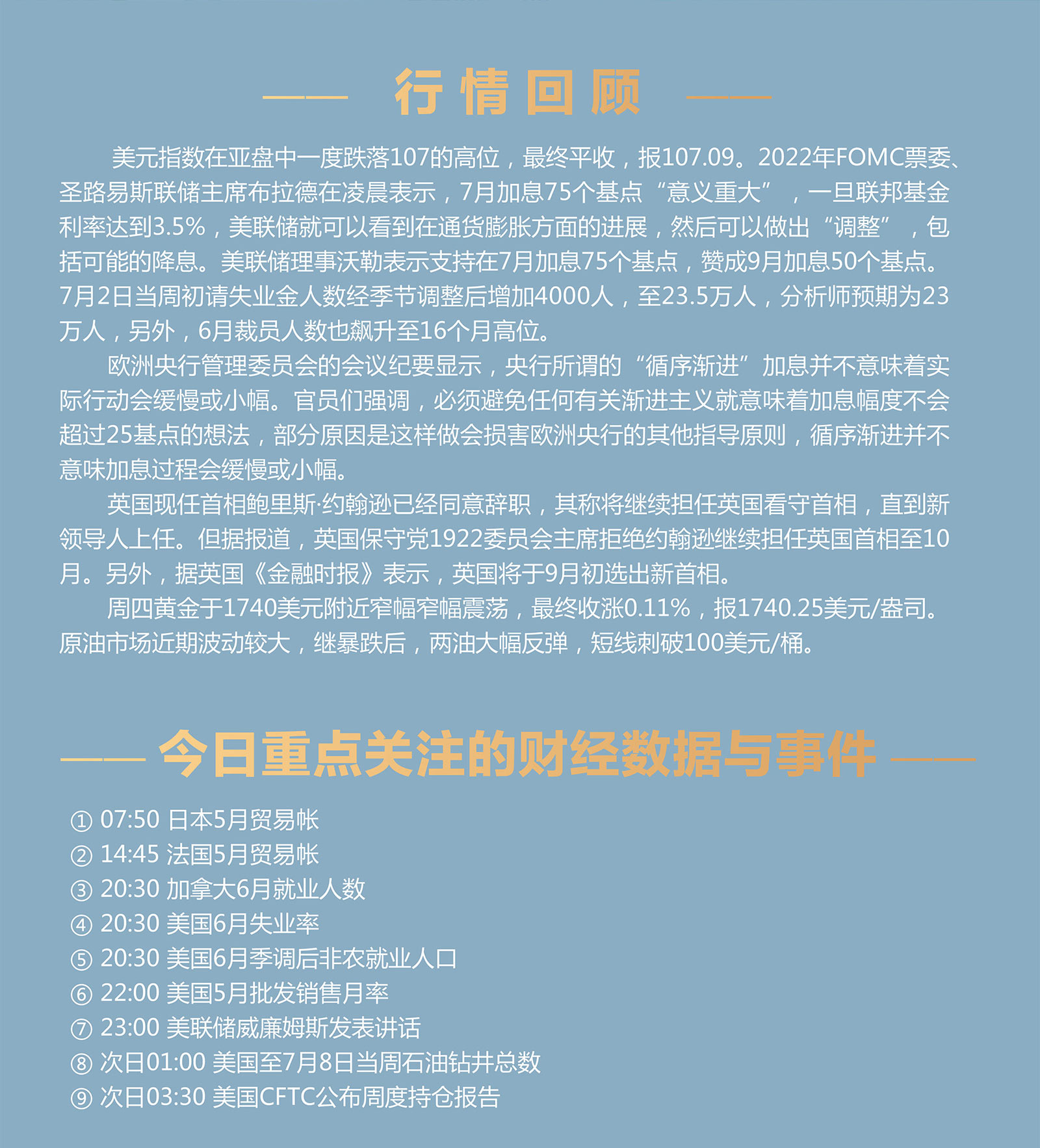 行情回顾

美元指数在亚盘中一度跌落107的高位，最终平收，报107.09。2022年FOMC票委、圣路易斯联储主席布拉德在凌晨表示，7月加息75个基点“意义重大”，一旦联邦基金利率达到3.5%，美联储就可以看到在通货膨胀方面的进展，然后可以做出“调整”，包括可能的降息。美联储理事沃勒表示支持在7月加息75个基点，赞成9月加息50个基点。7月2日当周初请失业金人数经季节调整后增加4000人，至23.5万人，分析师预期为23万人，另外，6月裁员人数也飙升至16个月高位。

欧洲央行管理委员会的会议纪要显示，央行所谓的“循序渐进”加息并不意味着实际行动会缓慢或小幅。官员们强调，必须避免任何有关渐进主义就意味着加息幅度不会超过25基点的想法，部分原因是这样做会损害欧洲央行的其他指导原则，循序渐进并不意味加息过程会缓慢或小幅。

英国现任首相鲍里斯·约翰逊已经同意辞职，其称将继续担任英国看守首相，直到新领导人上任。但据报道，英国保守党1922委员会主席拒绝约翰逊继续担任英国首相至10月。另外，据英国《金融时报》表示，英国将于9月初选出新首相。

周四黄金于1740美元附近窄幅窄幅震荡，最终收涨0.11%，报1740.25美元/盎司。原油市场近期波动较大，继暴跌后，两油大幅反弹，短线刺破100美元/桶。

今日重点关注的财经数据与事件

① 07:50 日本5月贸易帐
② 14:45 法国5月贸易帐
③ 20:30 加拿大6月就业人数
④ 20:30 美国6月失业率
⑤ 20:30 美国6月季调后非农就业人口
⑥ 22:00 美国5月批发销售月率
⑦ 23:00 美联储威廉姆斯发表讲话
⑧ 次日01:00 美国至7月8日当周石油钻井总数
⑨ 次日03:30 美国CFTC公布周度持仓报告